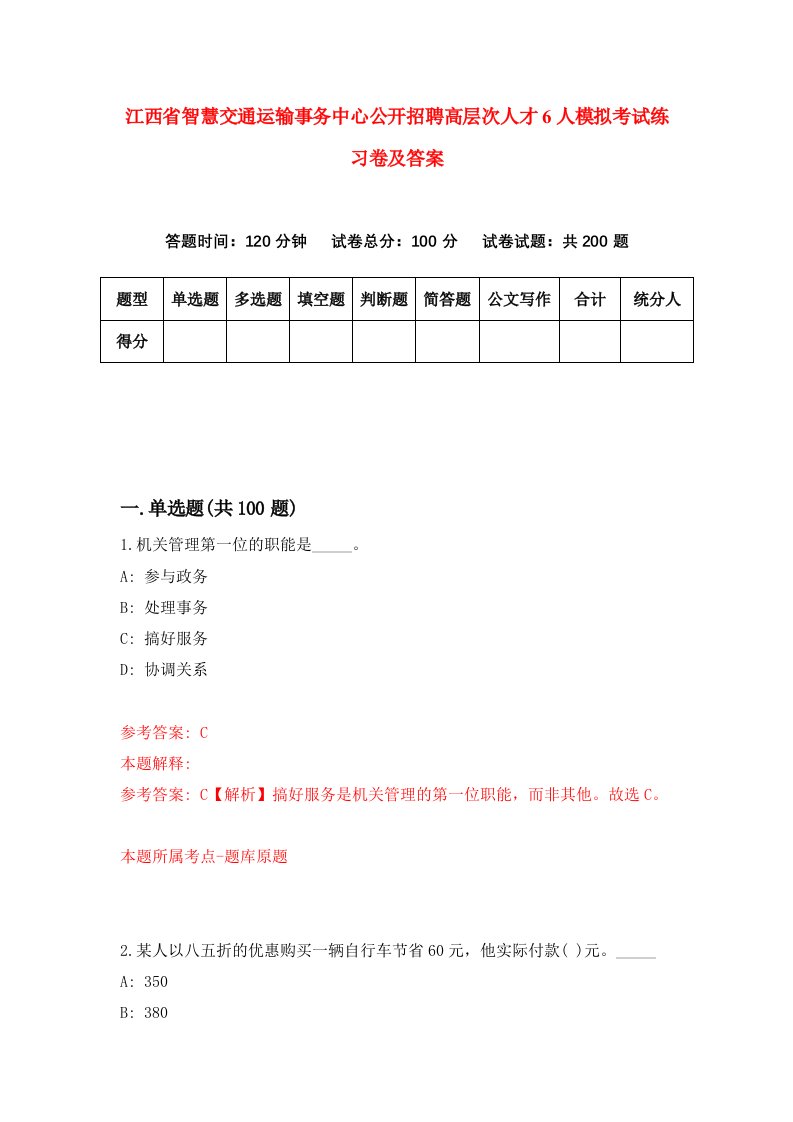 江西省智慧交通运输事务中心公开招聘高层次人才6人模拟考试练习卷及答案

答题时间：120分钟　试卷总分：100分　试卷试题：共200题

| 题型 | 单选题 | 多选题 | 填空题 | 判断题 | 简答题 | 公文写作 | 合计 | 统分人 |
|---|---|---|---|---|---|---|---|---|
| 得分 | | | | | | | | |

一.单选题(共100题)

1.机关管理第一位的职能是_____。

A: 参与政务

B: 处理事务

C: 搞好服务

D: 协调关系

参考答案: C

本题解释:

参考答案: C【解析】搞好服务是机关管理的第一位职能，而非其他。故选C。

本题所属考点-题库原题

2.某人以八五折的优惠购买一辆自行车节省60元，他实际付款( )元。_____

A: 350

B: 380